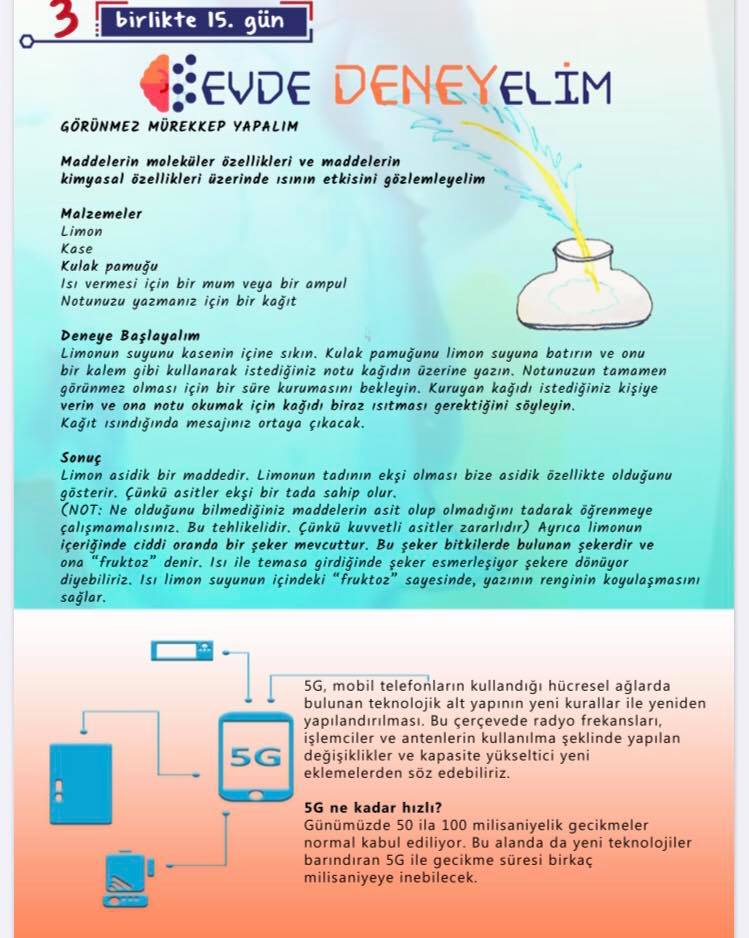 3 birlikte 15. gün

EVDE DENEYELİM

GÖRÜNMEZ MÜREKKEP YAPALIM

Maddelerin moleküler özellikleri ve maddelerin kimyasal özellikleri üzerinde ısının etkisini gözlemleyelim

Malzemeler
Limon
Kase
Kulak pamuğu
Isı vermesi için bir mum veya bir ampul
Notunuzu yazmanız için bir kağıt

Deneye Başlayalım
Limonun suyunu kasenin içine sıkın. Kulak pamuğunu limon suyuna batırın ve onu bir kalem gibi kullanarak istediğiniz notu kağıdın üzerine yazın. Notunuzun tamamen görünmez olması için bir süre kurumasını bekleyin. Kuruyan kağıdı istediğiniz kişiye verin ve ona notu okumak için kağıdı biraz ısıtması gerektiğini söyleyin.
Kağıt ısındığında mesajınız ortaya çıkacak.

Sonuç
Limon asidik bir maddedir. Limonun tadının ekşi olması bize asidik özellikte olduğunu gösterir. Çünkü asitler ekşi bir tada sahip olur.
(NOT: Ne olduğunu bilmediğiniz maddelerin asit olup olmadığını tadarak öğrenmeye çalışmamalısınız. Bu tehlikelidir. Çünkü kuvvetli asitler zararlıdır) Ayrıca limonun içeriğinde ciddi oranda bir şeker mevcuttur. Bu şeker bitkilerde bulunan şekerdir ve ona "fruktoz" denir. Isı ile temasa girdiğinde şeker esmerleşiyor şekere dönüyor diyebiliriz. Isı limon suyunun içindeki "fruktoz" sayesinde, yazının renginin koyulaşmasını sağlar.

5G

5G, mobil telefonların kullandığı hücresel ağlarda bulunan teknolojik alt yapının yeni kurallar ile yeniden yapılandırılması. Bu çerçevede radyo frekansları, işlemciler ve antenlerin kullanılma şeklinde yapılan değişiklikler ve kapasite yükseltici yeni eklemelerden söz edebiliriz.

5G ne kadar hızlı?
Günümüzde 50 ila 100 milisaniyelik gecikmeler normal kabul ediliyor. Bu alanda da yeni teknolojiler barındıran 5G ile gecikme süresi birkaç milisaniyeye inebilecek.